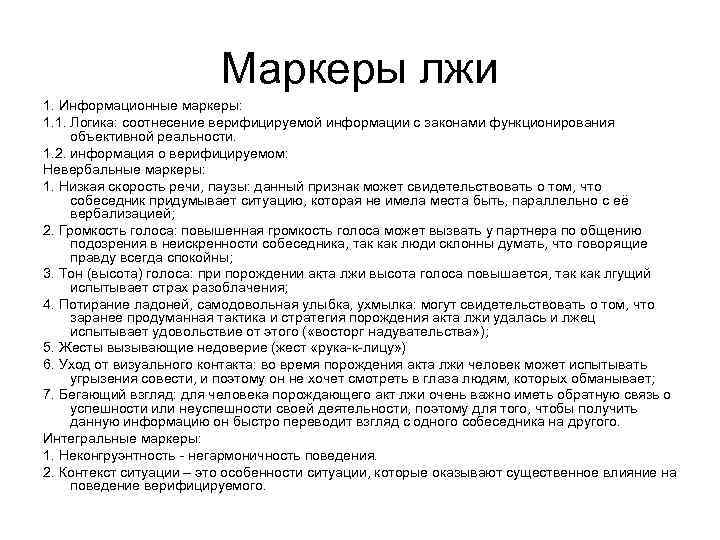 Маркеры лжи

1. Информационные маркеры:

1.1. Логика: соотнесение верифицируемой информации с законами функционирования объективной реальности.

1.2. информация о верифицируемом:

Невербальные маркеры:

1. Низкая скорость речи, паузы: данный признак может свидетельствовать о том, что собеседник придумывает ситуацию, которая не имела места быть, параллельно с её вербализацией;

2. Громкость голоса: повышенная громкость голоса может вызвать у партнера по общению подозрения в неискренности собеседника, так как люди склонны думать, что говорящие правду всегда спокойны;

3. Тон (высота) голоса: при порождении акта лжи высота голоса повышается, так как лгущий испытывает страх разоблачения;

4. Потирание ладоней, самодовольная улыбка, ухмылка: могут свидетельствовать о том, что заранее продуманная тактика и стратегия порождения акта лжи удалась и лжец испытывает удовольствие от этого («восторг надувательства»);

5. Жесты вызывающие недоверие (жест «рука-к-лицу»)

6. Уход от визуального контакта: во время порождения акта лжи человек может испытывать угрызения совести, и поэтому он не хочет смотреть в глаза людям, которых обманывает;

7. Бегающий взгляд: для человека порождающего акт лжи очень важно иметь обратную связь о успешности или неуспешности своей деятельности, поэтому для того, чтобы получить данную информацию он быстро переводит взгляд с одного собеседника на другого.

Интегральные маркеры:

1. Неконгруэнтность - негармоничность поведения.

2. Контекст ситуации – это особенности ситуации, которые оказывают существенное влияние на поведение верифицируемого.